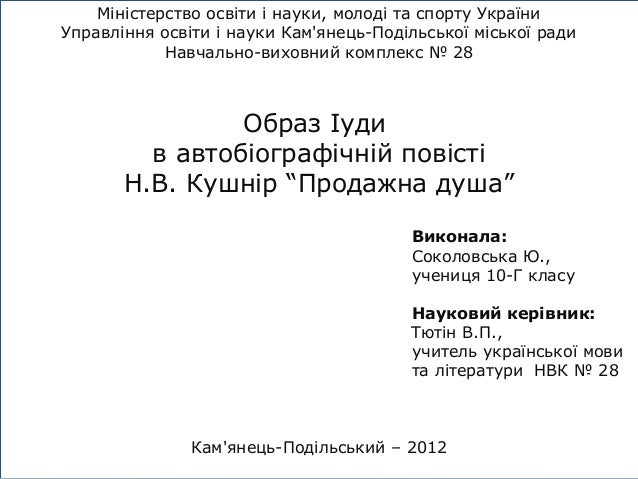 Міністерство освіти і науки, молоді та спорту України
Управління освіти і науки Кам'янець-Подільської міської ради
Навчально-виховний комплекс № 28

Образ Іуди
в автобіографічній повісті
Н.В. Кушнір "Продажна душа"

Виконала:
Соколовська Ю.,
учениця 10-Г класу

Науковий керівник:
Тютін В.П.,
учитель української мови
та літератури НВК № 28

Кам'янець-Подільський – 2012